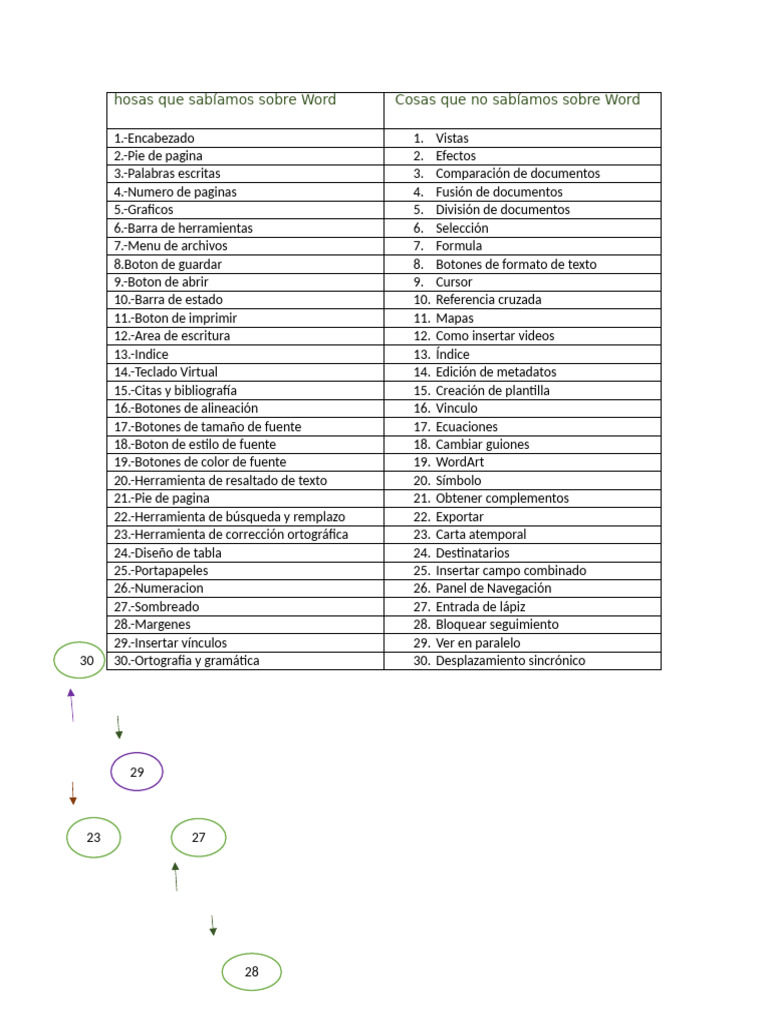 | hosas que sabíamos sobre Word | Cosas que no sabíamos sobre Word |
|---|---|
| 1.-Encabezado | 1. Vistas |
| 2.-Pie de pagina | 2. Efectos |
| 3.-Palabras escritas | 3. Comparación de documentos |
| 4.-Numero de paginas | 4. Fusión de documentos |
| 5.-Graficos | 5. División de documentos |
| 6.-Barra de herramientas | 6. Selección |
| 7.-Menu de archivos | 7. Formula |
| 8.Boton de guardar | 8. Botones de formato de texto |
| 9.-Boton de abrir | 9. Cursor |
| 10.-Barra de estado | 10. Referencia cruzada |
| 11.-Boton de imprimir | 11. Mapas |
| 12.-Area de escritura | 12. Como insertar videos |
| 13.-Indice | 13. Índice |
| 14.-Teclado Virtual | 14. Edición de metadatos |
| 15.-Citas y bibliografía | 15. Creación de plantilla |
| 16.-Botones de alineación | 16. Vinculo |
| 17.-Botones de tamaño de fuente | 17. Ecuaciones |
| 18.-Boton de estilo de fuente | 18. Cambiar guiones |
| 19.-Botones de color de fuente | 19. WordArt |
| 20.-Herramienta de resaltado de texto | 20. Símbolo |
| 21.-Pie de pagina | 21. Obtener complementos |
| 22.-Herramienta de búsqueda y remplazo | 22. Exportar |
| 23.-Herramienta de corrección ortográfica | 23. Carta atemporal |
| 24.-Diseño de tabla | 24. Destinatarios |
| 25.-Portapapeles | 25. Insertar campo combinado |
| 26.-Numeracion | 26. Panel de Navegación |
| 27.-Sombreado | 27. Entrada de lápiz |
| 28.-Margenes | 28. Bloquear seguimiento |
| 29.-Insertar vínculos | 29. Ver en paralelo |
| 30.-Ortografia y gramática | 30. Desplazamiento sincrónico |

30

29

23

27

28